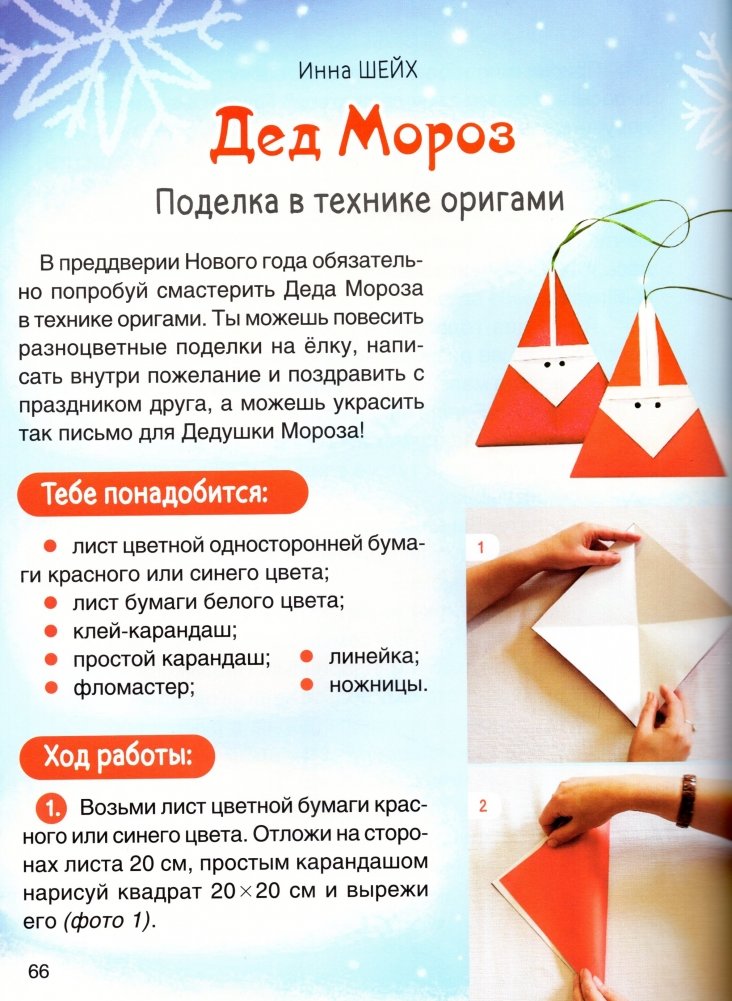 Инна ШЕЙХ

Дед Мороз

Поделка в технике оригами

В преддверии Нового года обязательно попробуй смастерить Деда Мороза в технике оригами. Ты можешь повесить разноцветные поделки на ёлку, написать внутри пожелание и поздравить с праздником друга, а можешь украсить так письмо для Дедушки Мороза!

Тебе понадобится:

• лист цветной односторонней бумаги красного или синего цвета;
• лист бумаги белого цвета;
• клей-карандаш;
• простой карандаш;
• фломастер;
• линейка;
• ножницы.

Ход работы:

1. Возьми лист цветной бумаги красного или синего цвета. Отложи на сторонах листа 20 см, простым карандашом нарисуй квадрат 20×20 см и вырежи его (фото 1).

1

2

66